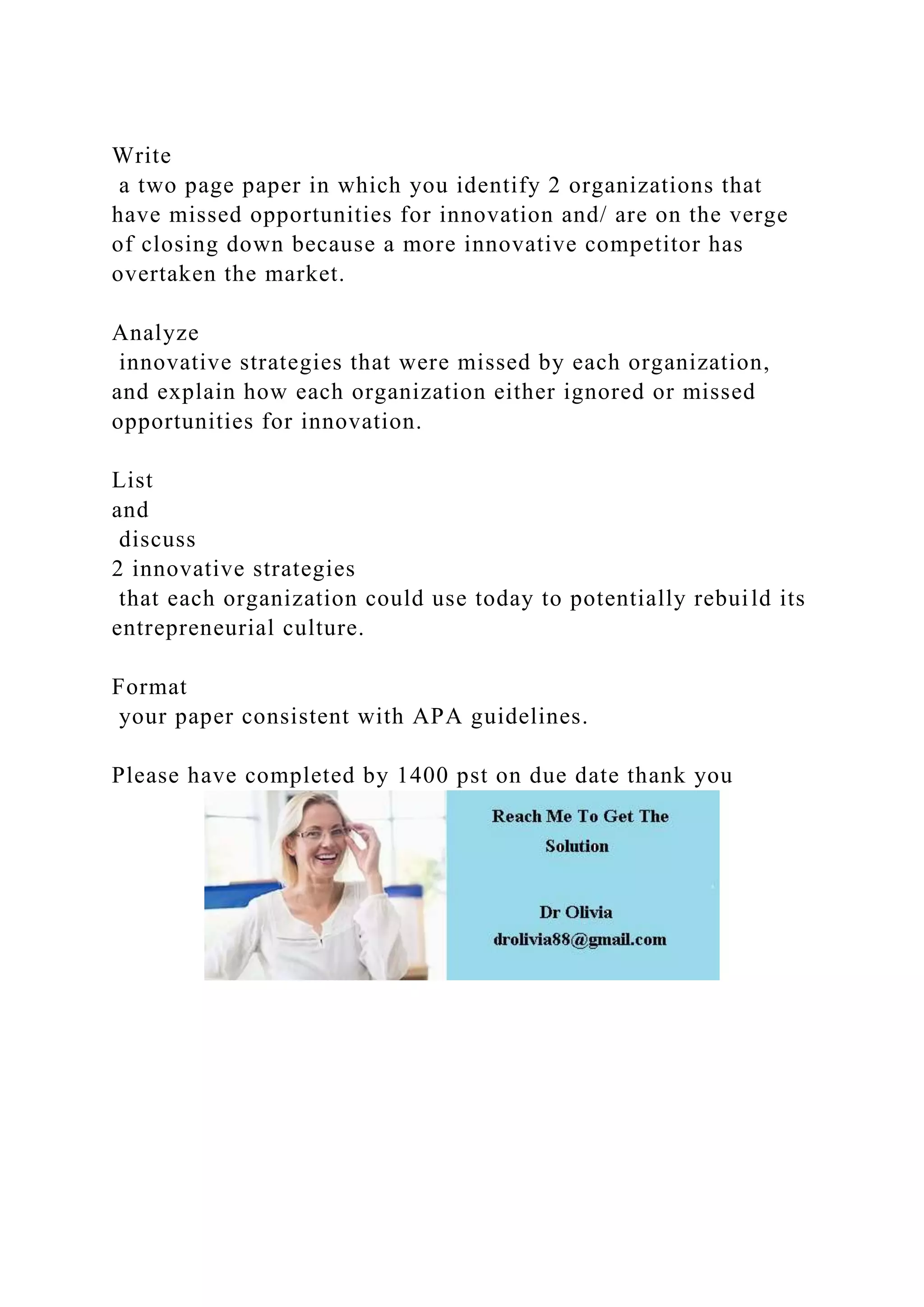 Write
a two page paper in which you identify 2 organizations that have missed opportunities for innovation and/ are on the verge of closing down because a more innovative competitor has overtaken the market.

Analyze
innovative strategies that were missed by each organization, and explain how each organization either ignored or missed opportunities for innovation.

List
and
discuss
2 innovative strategies
that each organization could use today to potentially rebuild its entrepreneurial culture.

Format
your paper consistent with APA guidelines.

Please have completed by 1400 pst on due date thank you

Reach Me To Get The Solution

Dr Olivia
drolivia88@gmail.com